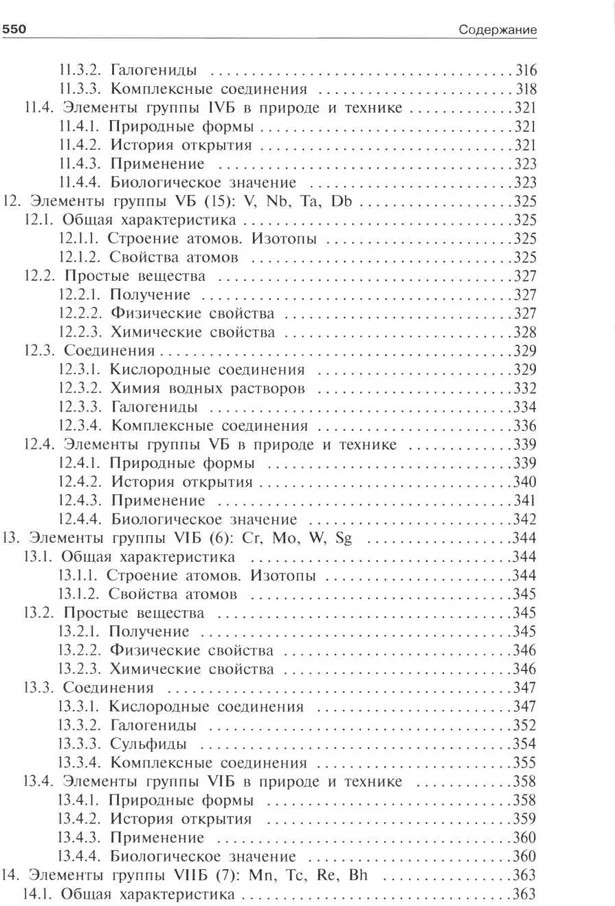 550 Содержание

11.3.2. Галогениды ....316
11.3.3. Комплексные соединения ....318
11.4. Элементы группы IVБ в природе и технике ....321
11.4.1. Природные формы ....321
11.4.2. История открытия ....321
11.4.3. Применение ....323
11.4.4. Биологическое значение ....323
12. Элементы группы VБ (15): V, Nb, Ta, Db ....325
12.1. Общая характеристика ....325
12.1.1. Строение атомов. Изотопы ....325
12.1.2. Свойства атомов ....325
12.2. Простые вещества ....327
12.2.1. Получение ....327
12.2.2. Физические свойства ....327
12.2.3. Химические свойства ....328
12.3. Соединения ....329
12.3.1. Кислородные соединения ....329
12.3.2. Химия водных растворов ....332
12.3.3. Галогениды ....334
12.3.4. Комплексные соединения ....336
12.4. Элементы группы VБ в природе и технике ....339
12.4.1. Природные формы ....339
12.4.2. История открытия ....340
12.4.3. Применение ....341
12.4.4. Биологическое значение ....342
13. Элементы группы VIБ (6): Cr, Mo, W, Sg ....344
13.1. Общая характеристика ....344
13.1.1. Строение атомов. Изотопы ....344
13.1.2. Свойства атомов ....345
13.2. Простые вещества ....345
13.2.1. Получение ....345
13.2.2. Физические свойства ....346
13.2.3. Химические свойства ....346
13.3. Соединения ....347
13.3.1. Кислородные соединения ....347
13.3.2. Галогениды ....352
13.3.3. Сульфиды ....354
13.3.4. Комплексные соединения ....355
13.4. Элементы группы VIБ в природе и технике ....358
13.4.1. Природные формы ....358
13.4.2. История открытия ....359
13.4.3. Применение ....360
13.4.4. Биологическое значение ....360
14. Элементы группы VIIБ (7): Mn, Tc, Re, Bh ....363
14.1. Общая характеристика ....363